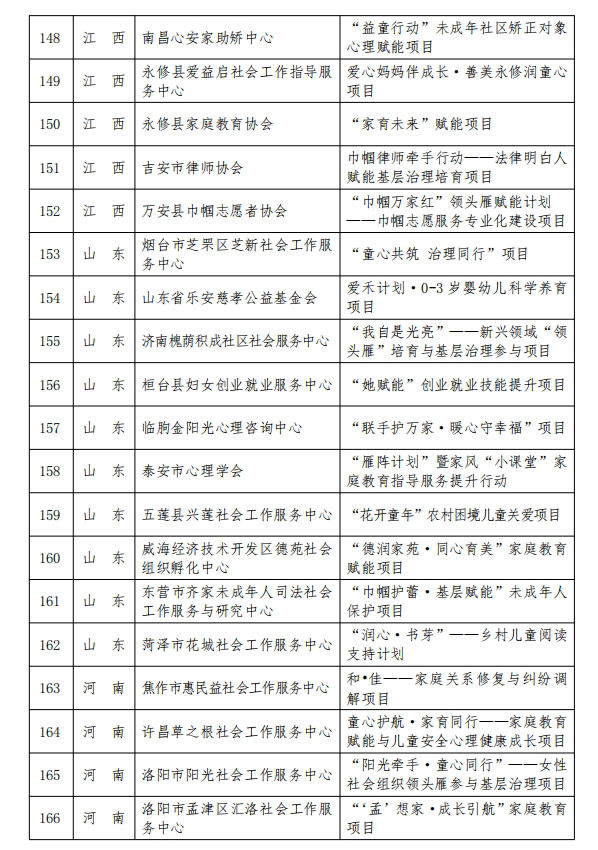 | 148 | 江　西 | 南昌心安家助矫中心 | “益童行动”未成年社区矫正对象心理赋能项目 |
|---|---|---|---|
| 149 | 江　西 | 永修县爱益启社会工作指导服务中心 | 爱心妈妈伴成长·善美永修润童心项目 |
| 150 | 江　西 | 永修县家庭教育协会 | “家育未来”赋能项目 |
| 151 | 江　西 | 吉安市律师协会 | 巾帼律师牵手行动——法律明白人赋能基层治理培育项目 |
| 152 | 江　西 | 万安县巾帼志愿者协会 | “巾帼万家红”领头雁赋能计划——巾帼志愿服务专业化建设项目 |
| 153 | 山　东 | 烟台市芝罘区芝新社会工作服务中心 | “童心共筑 治理同行”项目 |
| 154 | 山　东 | 山东省乐安慈孝公益基金会 | 爱禾计划·0-3岁婴幼儿科学养育项目 |
| 155 | 山　东 | 济南槐荫积成社区社会服务中心 | “我自是光亮”——新兴领域“领头雁”培育与基层治理参与项目 |
| 156 | 山　东 | 桓台县妇女创业就业服务中心 | “她赋能”创业就业技能提升项目 |
| 157 | 山　东 | 临朐金阳光心理咨询中心 | “联手护万家·暖心守幸福”项目 |
| 158 | 山　东 | 泰安市心理学会 | “雁阵计划”暨家风“小课堂”家庭教育指导服务提升行动 |
| 159 | 山　东 | 五莲县兴莲社会工作服务中心 | “花开童年”农村困境儿童关爱项目 |
| 160 | 山　东 | 威海经济技术开发区德苑社会组织孵化中心 | “德润家苑·同心育美”家庭教育赋能项目 |
| 161 | 山　东 | 东营市齐家未成年人司法社会工作服务与研究中心 | “巾帼护蕾·基层赋能”未成年人保护项目 |
| 162 | 山　东 | 菏泽市花城社会工作服务中心 | “润心·书芽”——乡村儿童阅读支持计划 |
| 163 | 河　南 | 焦作市惠民益社会工作服务中心 | 和·佳——家庭关系修复与纠纷调解项目 |
| 164 | 河　南 | 许昌草之根社会工作服务中心 | 童心护航·家育同行——家庭教育赋能与儿童安全心理健康成长项目 |
| 165 | 河　南 | 洛阳市阳光社会工作服务中心 | “阳光牵手·童心同行”——女性社会组织领头雁参与基层治理项目 |
| 166 | 河　南 | 洛阳市孟津区汇洛社会工作服务中心 | “‘孟’想家·成长引航”家庭教育项目 |